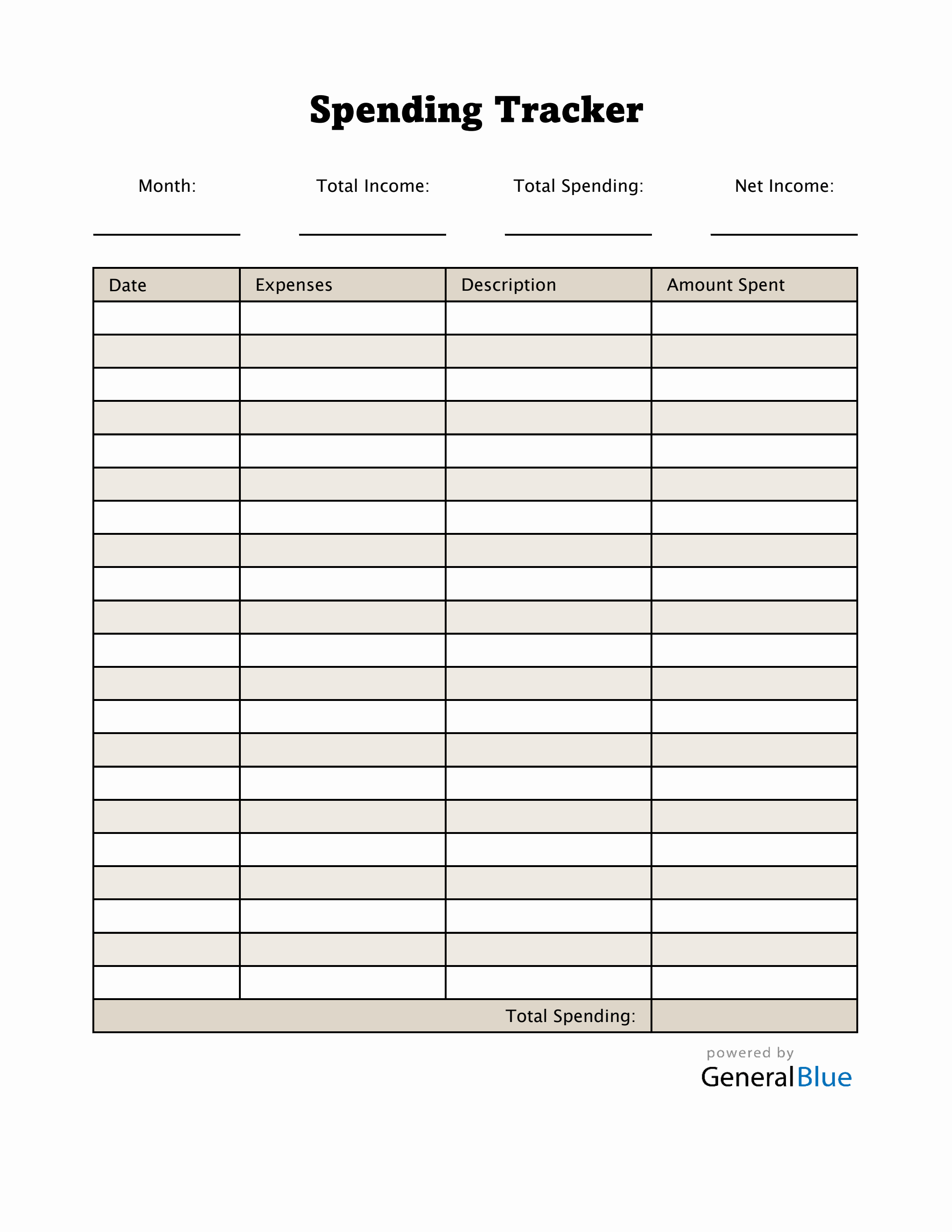 Spending Tracker

Month: Total Income: Total Spending: Net Income:

| Date | Expenses | Description | Amount Spent |
|---|---|---|---|
| | | | |
| | | | |
| | | | |
| | | | |
| | | | |
| | | | |
| | | | |
| | | | |
| | | | |
| | | | |
| | | | |
| | | | |
| | | | |
| | | | |
| | | | |
| | | | |
| | | | |
| | | | |
| | | | |
| | | | |
| | | | |
| | | Total Spending: | |

powered by
GeneralBlue